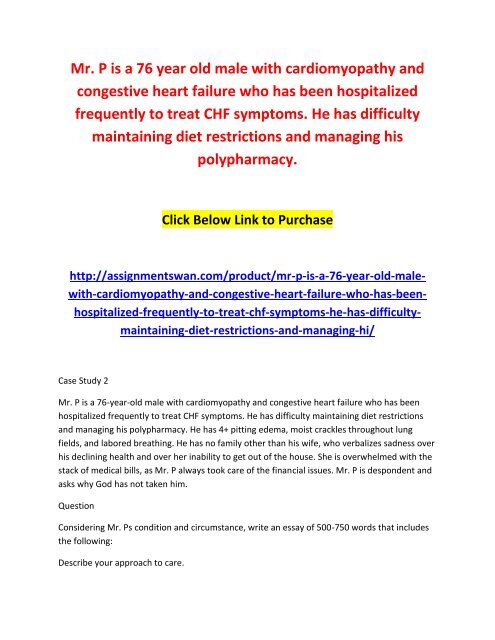 Mr. P is a 76 year old male with cardiomyopathy and congestive heart failure who has been hospitalized frequently to treat CHF symptoms. He has difficulty maintaining diet restrictions and managing his polypharmacy.

Click Below Link to Purchase

http://assignmentswan.com/product/mr-p-is-a-76-year-old-male-with-cardiomyopathy-and-congestive-heart-failure-who-has-been-hospitalized-frequently-to-treat-chf-symptoms-he-has-difficulty-maintaining-diet-restrictions-and-managing-hi/

Case Study 2

Mr. P is a 76-year-old male with cardiomyopathy and congestive heart failure who has been hospitalized frequently to treat CHF symptoms. He has difficulty maintaining diet restrictions and managing his polypharmacy. He has 4+ pitting edema, moist crackles throughout lung fields, and labored breathing. He has no family other than his wife, who verbalizes sadness over his declining health and over her inability to get out of the house. She is overwhelmed with the stack of medical bills, as Mr. P always took care of the financial issues. Mr. P is despondent and asks why God has not taken him.

Question

Considering Mr. Ps condition and circumstance, write an essay of 500-750 words that includes the following:

Describe your approach to care.